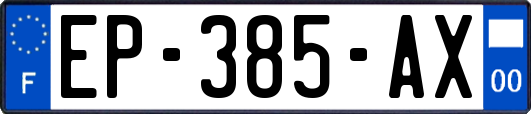 F
EP-385-AX
00